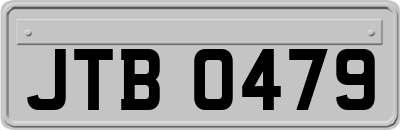 JTB 0479